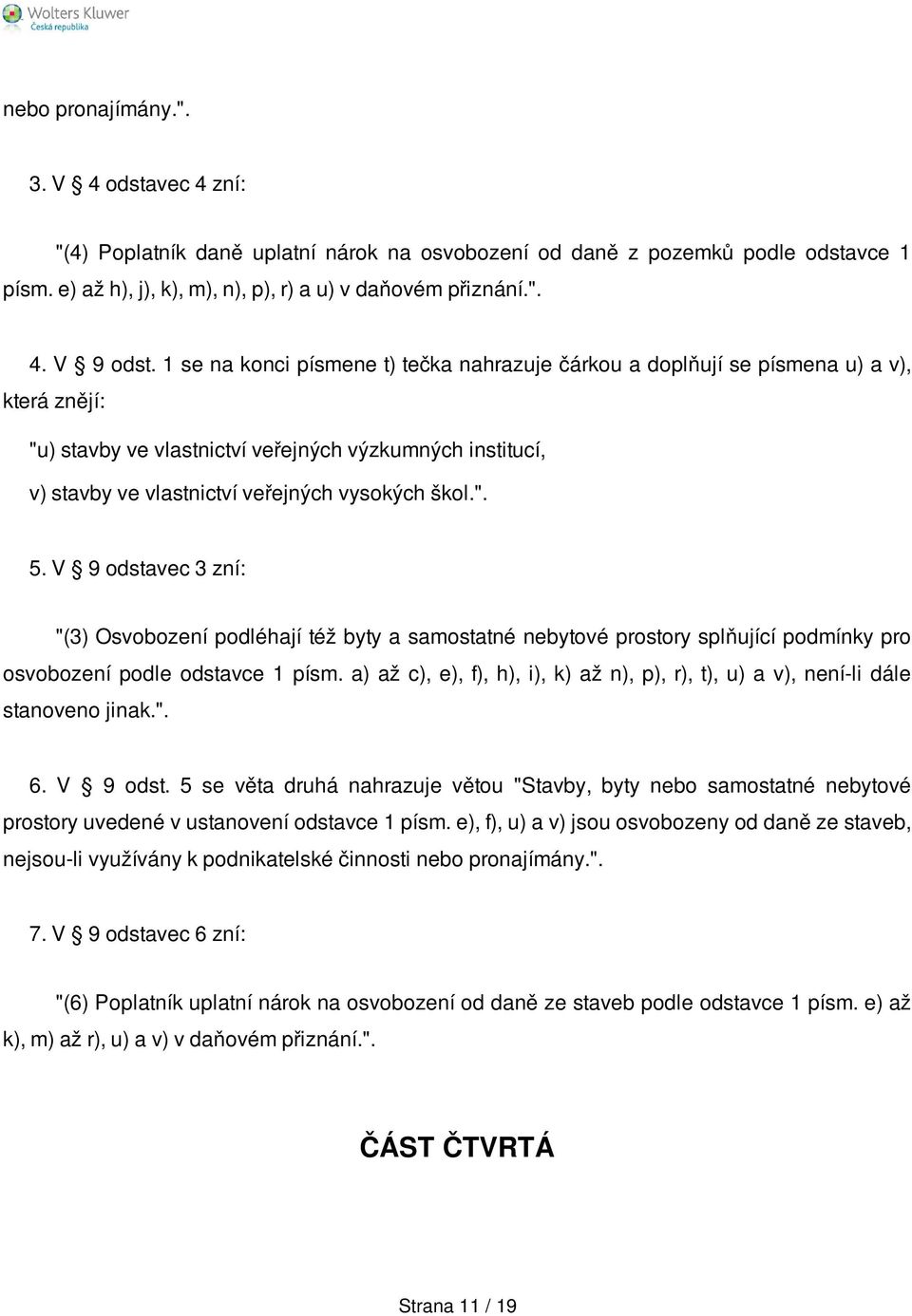 Wolters Kluwer
Česká republika

nebo pronajímány.".

3. V § 4 odstavec 4 zní:

"(4) Poplatník daně uplatní nárok na osvobození od daně z pozemků podle odstavce 1 písm. e) až h), j), k), m), n), p), r) a u) v daňovém přiznání.".

4. V § 9 odst. 1 se na konci písmene t) tečka nahrazuje čárkou a doplňují se písmena u) a v), která znějí:

"u) stavby ve vlastnictví veřejných výzkumných institucí,

v) stavby ve vlastnictví veřejných vysokých škol.".

5. V § 9 odstavec 3 zní:

"(3) Osvobození podléhají též byty a samostatné nebytové prostory splňující podmínky pro osvobození podle odstavce 1 písm. a) až c), e), f), h), i), k) až n), p), r), t), u) a v), není-li dále stanoveno jinak.".

6. V § 9 odst. 5 se věta druhá nahrazuje větou "Stavby, byty nebo samostatné nebytové prostory uvedené v ustanovení odstavce 1 písm. e), f), u) a v) jsou osvobozeny od daně ze staveb, nejsou-li využívány k podnikatelské činnosti nebo pronajímány.".

7. V § 9 odstavec 6 zní:

"(6) Poplatník uplatní nárok na osvobození od daně ze staveb podle odstavce 1 písm. e) až k), m) až r), u) a v) v daňovém přiznání.".

ČÁST ČTVRTÁ

Strana 11 / 19